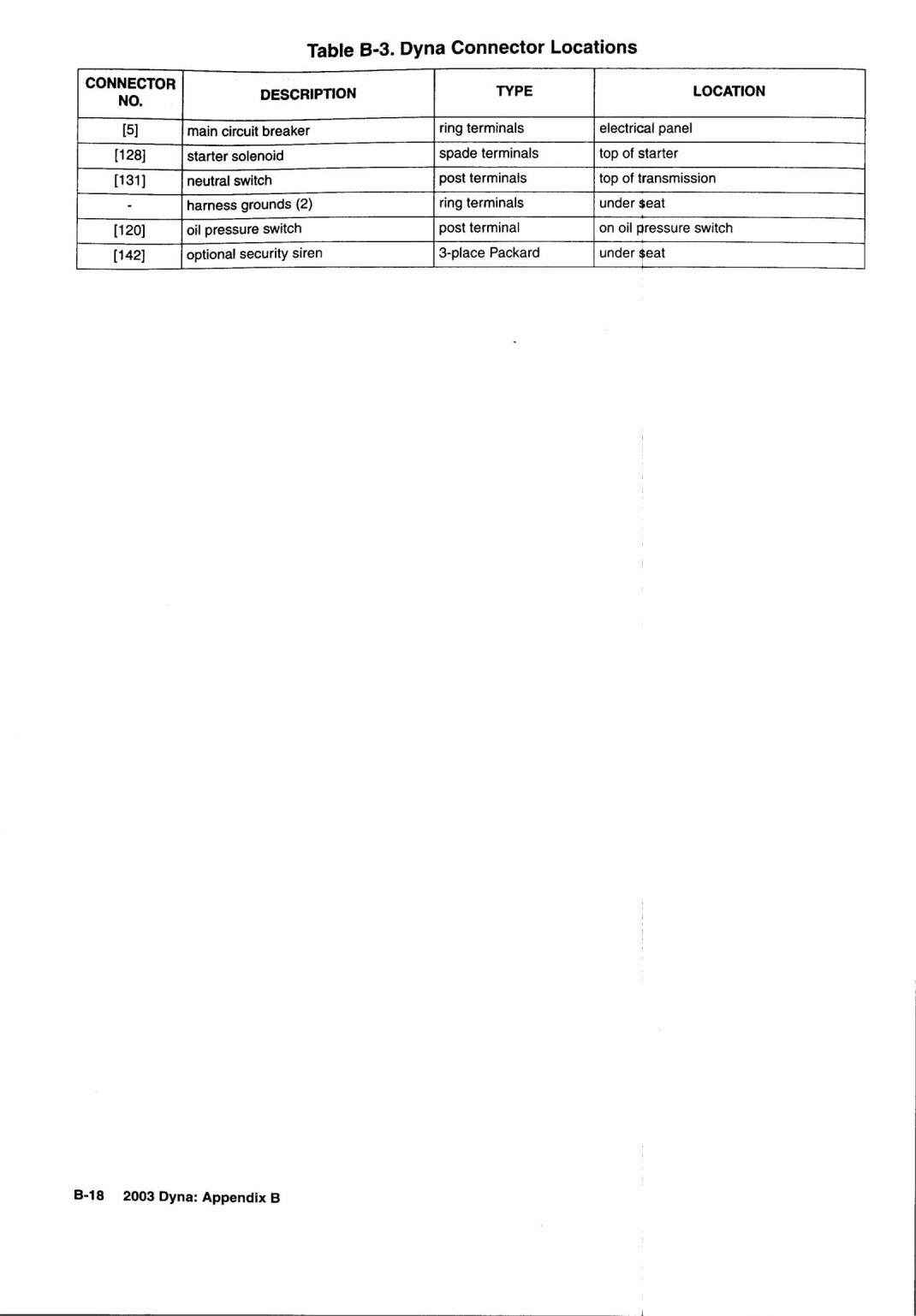 Table B-3. Dyna Connector Locations

| CONNECTOR NO. | DESCRIPTION | TYPE | LOCATION |
|---|---|---|---|
| [5] | main circuit breaker | ring terminals | electrical panel |
| [128] | starter solenoid | spade terminals | top of starter |
| [131] | neutral switch | post terminals | top of transmission |
| - | harness grounds (2) | ring terminals | under seat |
| [120] | oil pressure switch | post terminal | on oil pressure switch |
| [142] | optional security siren | 3-place Packard | under seat |

B-18 2003 Dyna: Appendix B